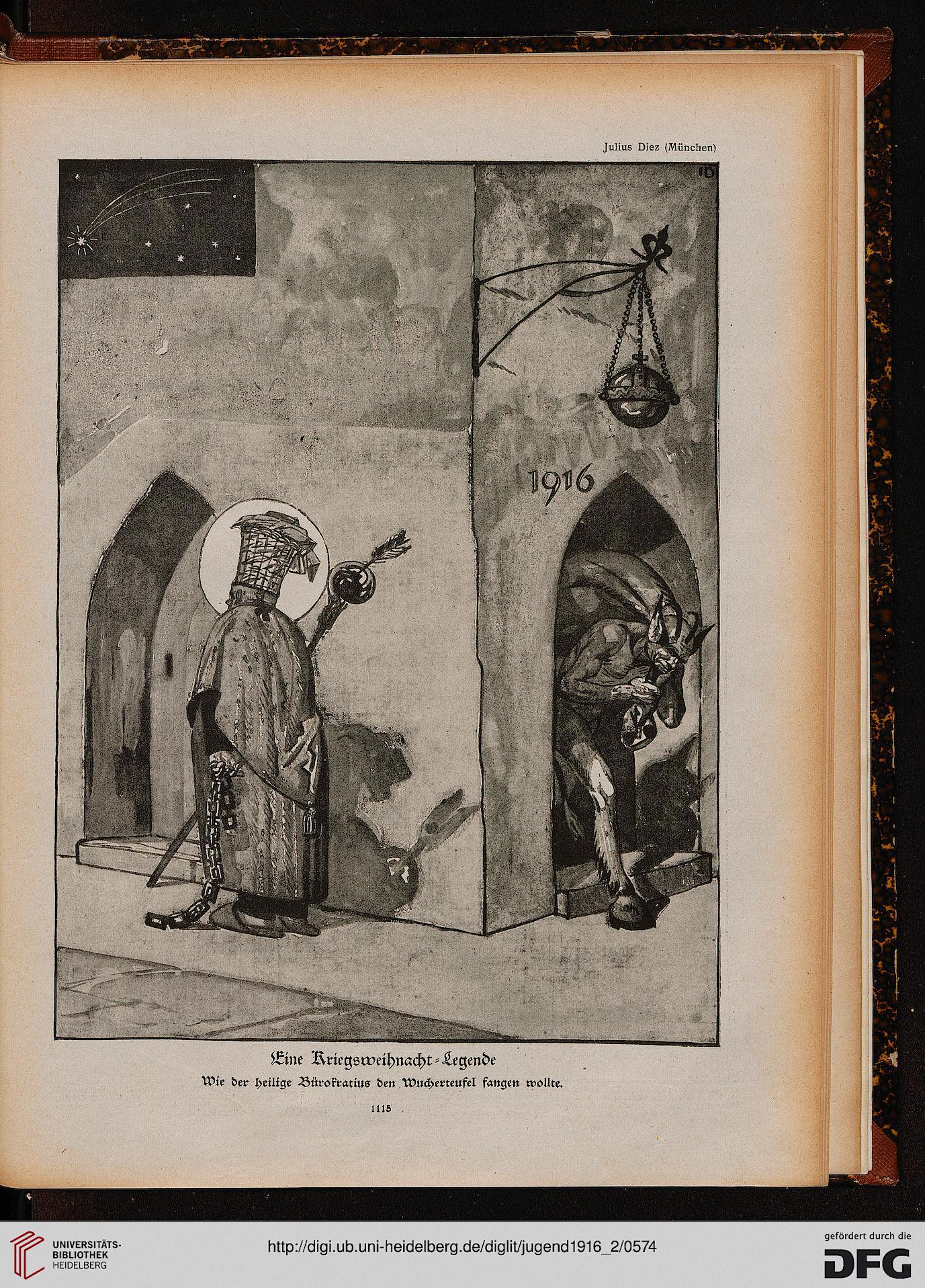 Julius Diez (München)

JD

1916

Eine Kriegsweihnacht-Legende

Wie der heilige Bürokratius den Wucherteufel fangen wollte.

1115

UNIVERSITÄTS-BIBLIOTHEK HEIDELBERG

http://digi.ub.uni-heidelberg.de/diglit/jugend1916_2/0574

gefördert durch die DFG